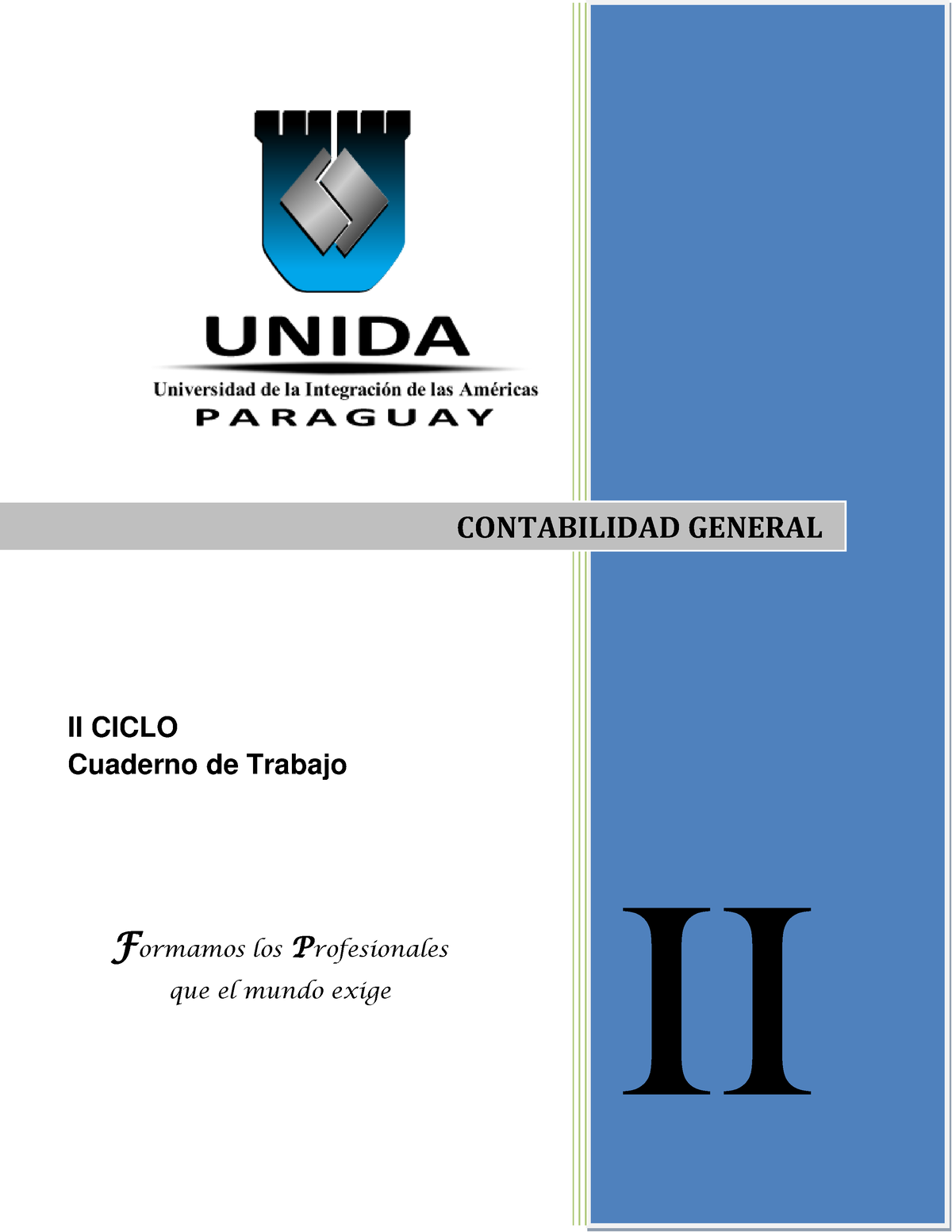 UNIDA
Universidad de la Integración de las Américas
PARAGUAY

CONTABILIDAD GENERAL

II CICLO
Cuaderno de Trabajo

Formamos los Profesionales que el mundo exige

II